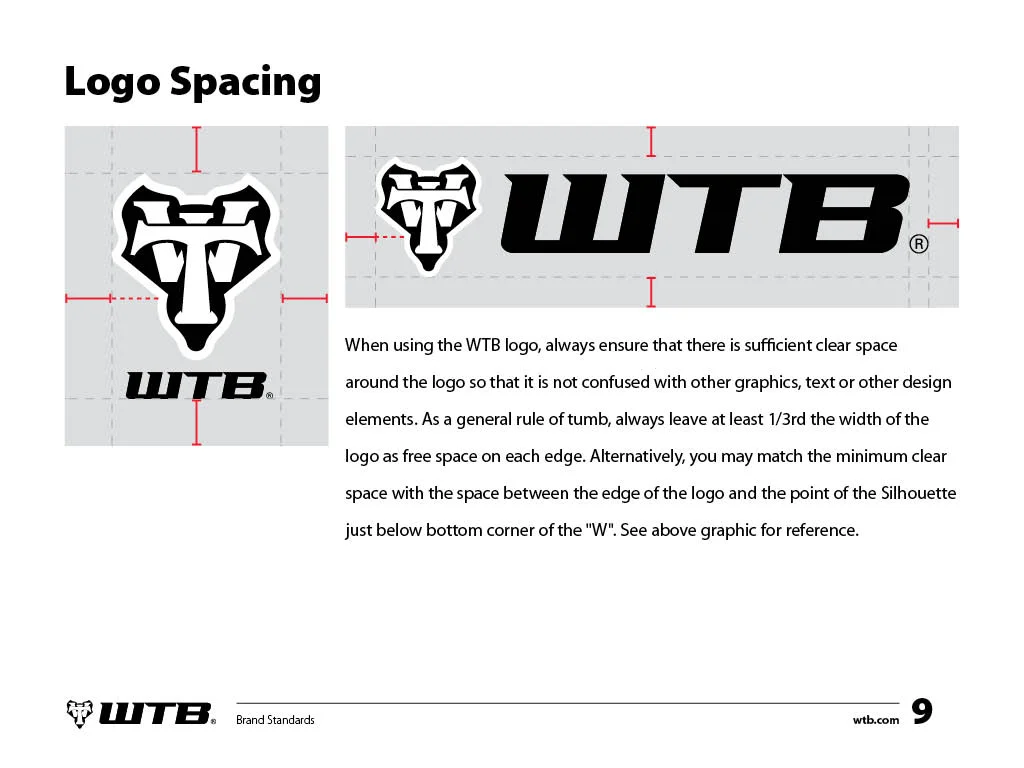 Logo Spacing

WTB®

WTB®

When using the WTB logo, always ensure that there is sufficient clear space around the logo so that it is not confused with other graphics, text or other design elements. As a general rule of tumb, always leave at least 1/3rd the width of the logo as free space on each edge. Alternatively, you may match the minimum clear space with the space between the edge of the logo and the point of the Silhouette just below bottom corner of the "W". See above graphic for reference.

WTB® Brand Standards wtb.com 9